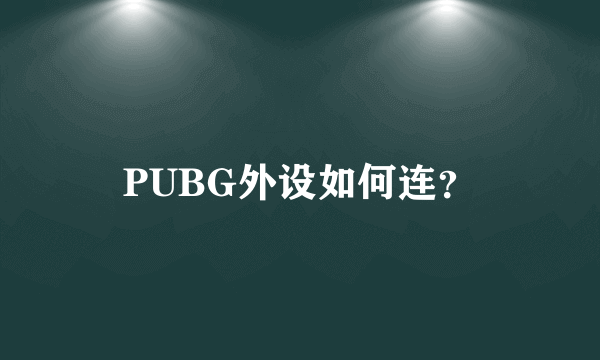 PUBG外设如何连？